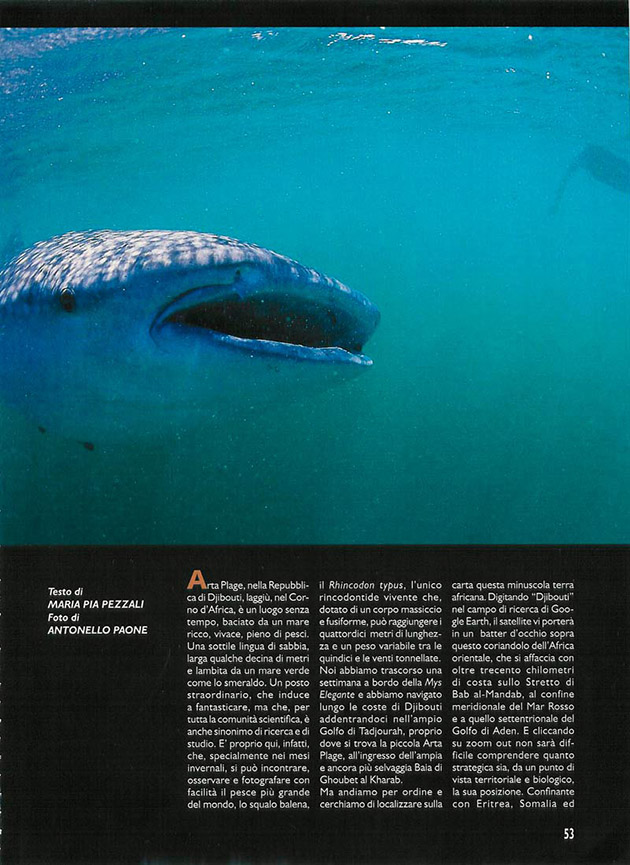 Testo di
MARIA PIA PEZZALI
Foto di
ANTONELLO PAONE

Arta Plage, nella Repubblica di Djibouti, laggiù, nel Corno d'Africa, è un luogo senza tempo, baciato da un mare ricco, vivace, pieno di pesci. Una sottile lingua di sabbia, larga qualche decina di metri e lambita da un mare verde come lo smeraldo. Un posto straordinario, che induce a fantasticare, ma che, per tutta la comunità scientifica, è anche sinonimo di ricerca e di studio. E' proprio qui, infatti, che, specialmente nei mesi invernali, si può incontrare, osservare e fotografare con facilità il pesce più grande del mondo, lo squalo balena, il Rhincodon typus, l'unico rincodontide vivente che, dotato di un corpo massiccio e fusiforme, può raggiungere i quattordici metri di lunghezza e un peso variabile tra le quindici e le venti tonnellate. Noi abbiamo trascorso una settimana a bordo della Mys Elegante e abbiamo navigato lungo le coste di Djibouti addentrandoci nell'ampio Golfo di Tadjourah, proprio dove si trova la piccola Arta Plage, all'ingresso dell'ampia e ancora più selvaggia Baia di Ghoubet al Kharab.

Ma andiamo per ordine e cerchiamo di localizzare sulla carta questa minuscola terra africana. Digitando "Djibouti" nel campo di ricerca di Google Earth, il satellite vi porterà in un batter d'occhio sopra questo coriandolo dell'Africa orientale, che si affaccia con oltre trecento chilometri di costa sullo Stretto di Bab al-Mandab, al confine meridionale del Mar Rosso e a quello settentrionale del Golfo di Aden. E cliccando su zoom out non sarà difficile comprendere quanto strategica sia, da un punto di vista territoriale e biologico, la sua posizione. Confinante con Eritrea, Somalia ed

53